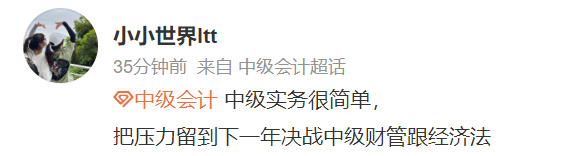 小小世界ltt
35分钟前 来自 中级会计超话

中级会计 中级实务很简单，
把压力留到下一年决战中级财管跟经济法